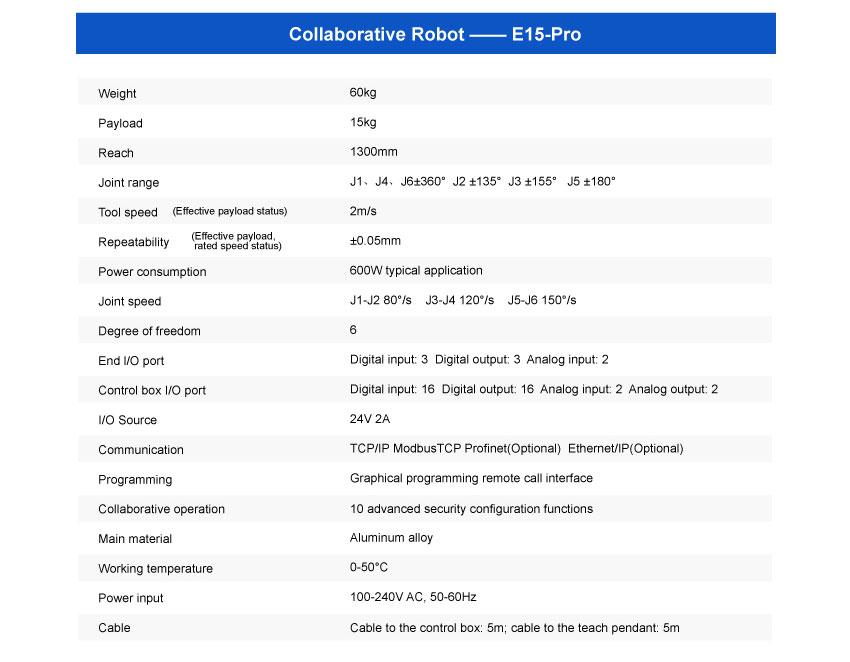 Collaborative Robot —— E15-Pro

| | |
|---|---|
| Weight | 60kg |
| Payload | 15kg |
| Reach | 1300mm |
| Joint range | J1、J4、J6±360° J2 ±135° J3 ±155° J5 ±180° |
| Tool speed (Effective payload status) | 2m/s |
| Repeatability (Effective payload, rated speed status) | ±0.05mm |
| Power consumption | 600W typical application |
| Joint speed | J1-J2 80°/s J3-J4 120°/s J5-J6 150°/s |
| Degree of freedom | 6 |
| End I/O port | Digital input: 3 Digital output: 3 Analog input: 2 |
| Control box I/O port | Digital input: 16 Digital output: 16 Analog input: 2 Analog output: 2 |
| I/O Source | 24V 2A |
| Communication | TCP/IP ModbusTCP Profinet(Optional) Ethernet/IP(Optional) |
| Programming | Graphical programming remote call interface |
| Collaborative operation | 10 advanced security configuration functions |
| Main material | Aluminum alloy |
| Working temperature | 0-50°C |
| Power input | 100-240V AC, 50-60Hz |
| Cable | Cable to the control box: 5m; cable to the teach pendant: 5m |